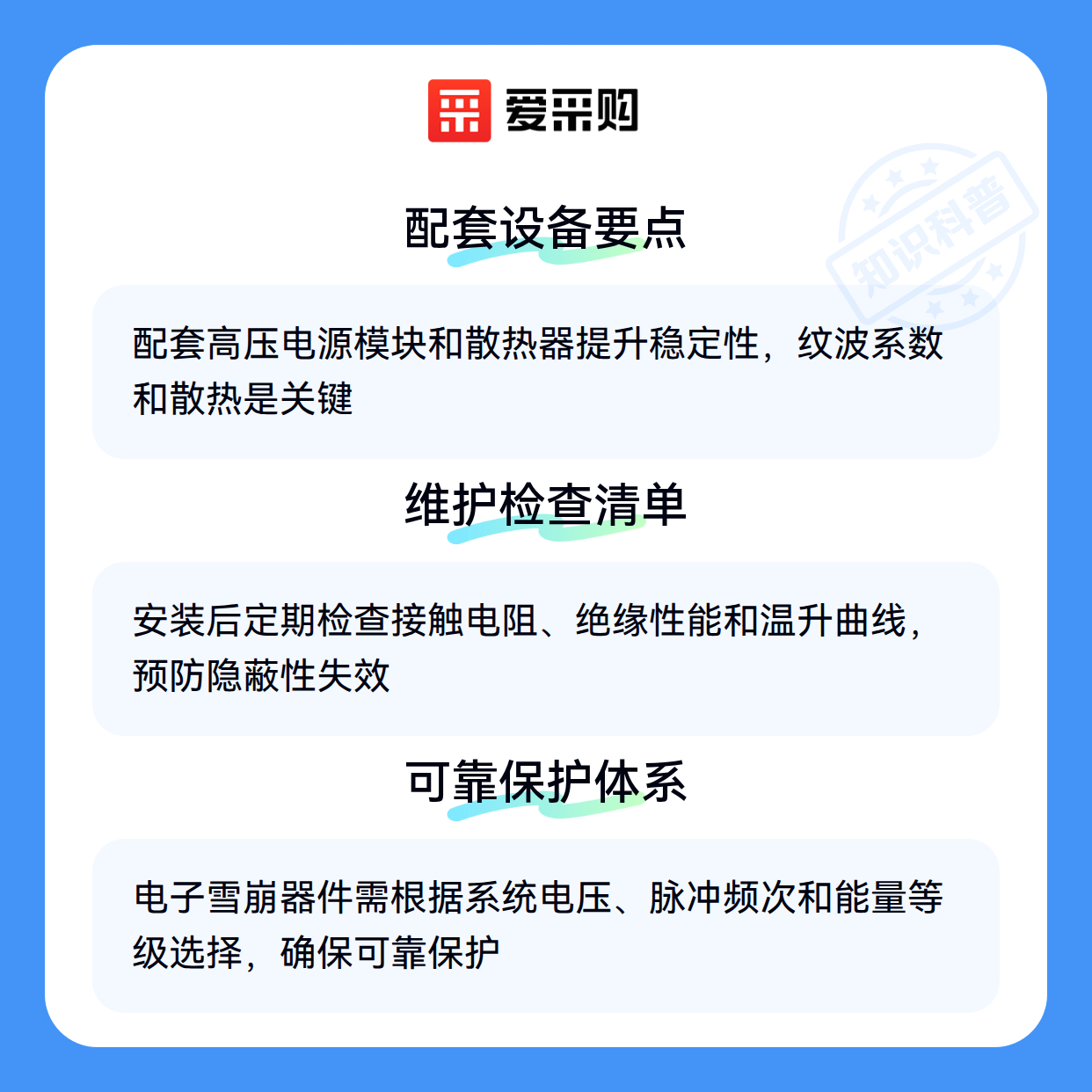 爱采购

配套设备要点

配套高压电源模块和散热器提升稳定性，纹波系数和散热是关键

维护检查清单

安装后定期检查接触电阻、绝缘性能和温升曲线，预防隐蔽性失效

可靠保护体系

电子雪崩器件需根据系统电压、脉冲频次和能量等级选择，确保可靠保护

知识科普